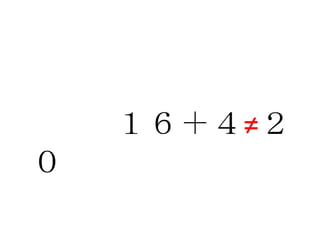 $1\ 6 + 4 \neq 2$

$0$